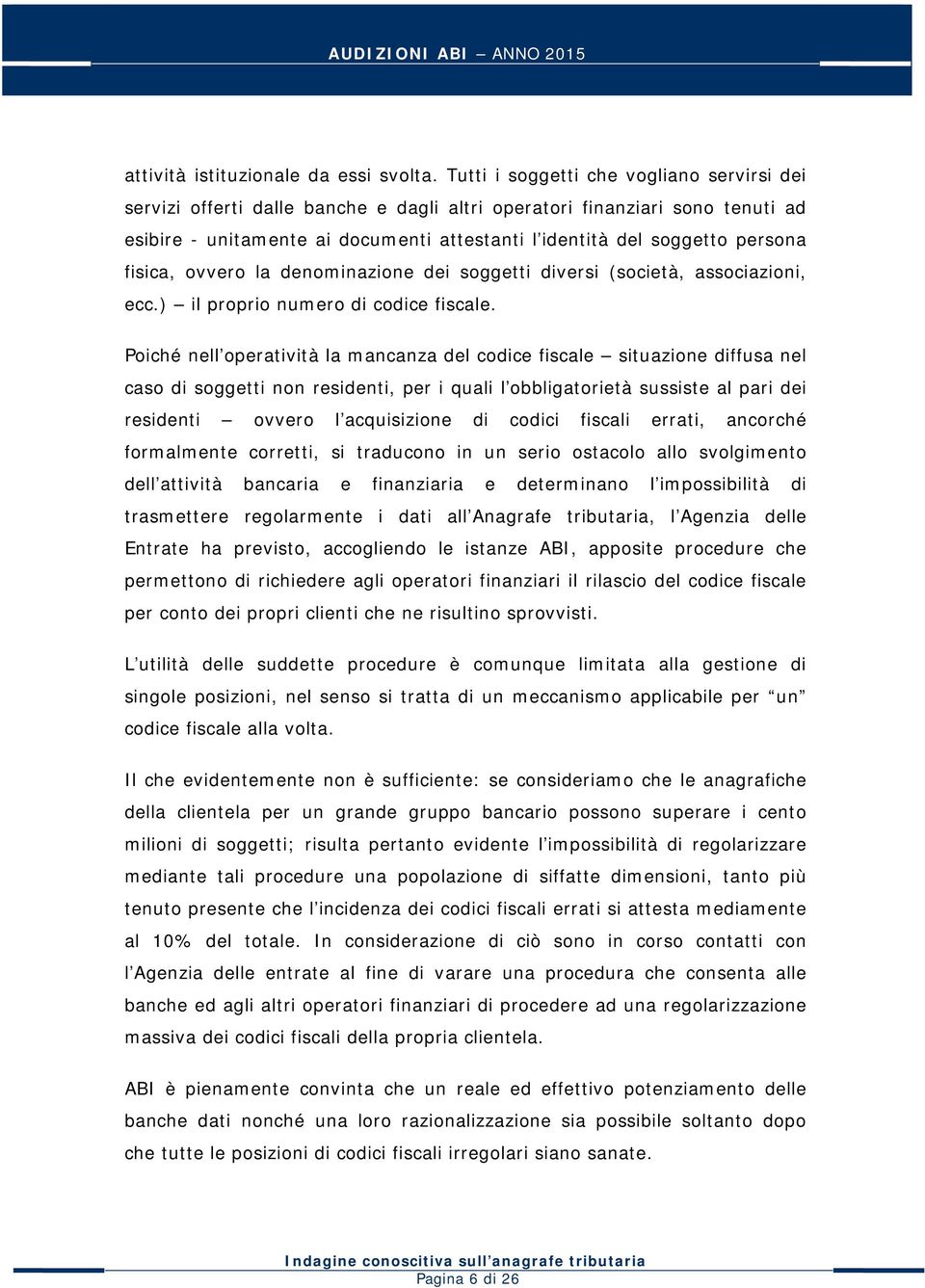 AUDIZIONI ABI – ANNO 2015

attività istituzionale da essi svolta. Tutti i soggetti che vogliano servirsi dei servizi offerti dalle banche e dagli altri operatori finanziari sono tenuti ad esibire - unitamente ai documenti attestanti l'identità del soggetto persona fisica, ovvero la denominazione dei soggetti diversi (società, associazioni, ecc.) – il proprio numero di codice fiscale.

Poiché nell'operatività la mancanza del codice fiscale – situazione diffusa nel caso di soggetti non residenti, per i quali l'obbligatorietà sussiste al pari dei residenti – ovvero l'acquisizione di codici fiscali errati, ancorché formalmente corretti, si traducono in un serio ostacolo allo svolgimento dell'attività bancaria e finanziaria e determinano l'impossibilità di trasmettere regolarmente i dati all'Anagrafe tributaria, l'Agenzia delle Entrate ha previsto, accogliendo le istanze ABI, apposite procedure che permettono di richiedere agli operatori finanziari il rilascio del codice fiscale per conto dei propri clienti che ne risultino sprovvisti.

L'utilità delle suddette procedure è comunque limitata alla gestione di singole posizioni, nel senso si tratta di un meccanismo applicabile per "un" codice fiscale alla volta.

Il che evidentemente non è sufficiente: se consideriamo che le anagrafiche della clientela per un grande gruppo bancario possono superare i cento milioni di soggetti; risulta pertanto evidente l'impossibilità di regolarizzare mediante tali procedure una popolazione di siffatte dimensioni, tanto più tenuto presente che l'incidenza dei codici fiscali errati si attesta mediamente al 10% del totale. In considerazione di ciò sono in corso contatti con l'Agenzia delle entrate al fine di varare una procedura che consenta alle banche ed agli altri operatori finanziari di procedere ad una regolarizzazione massiva dei codici fiscali della propria clientela.

ABI è pienamente convinta che un reale ed effettivo potenziamento delle banche dati nonché una loro razionalizzazione sia possibile soltanto dopo che tutte le posizioni di codici fiscali irregolari siano sanate.

Indagine conoscitiva sull'anagrafe tributaria
Pagina 6 di 26